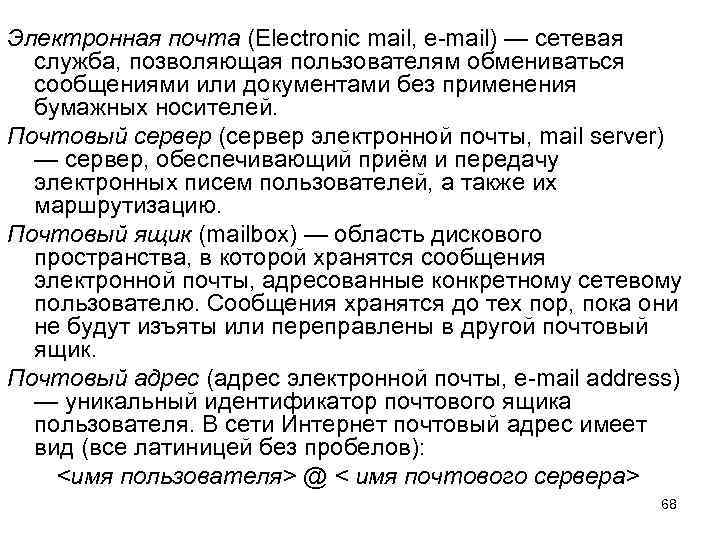 Электронная почта (Electronic mail, e-mail) — сетевая служба, позволяющая пользователям обмениваться сообщениями или документами без применения бумажных носителей.

Почтовый сервер (сервер электронной почты, mail server) — сервер, обеспечивающий приём и передачу электронных писем пользователей, а также их маршрутизацию.

Почтовый ящик (mailbox) — область дискового пространства, в которой хранятся сообщения электронной почты, адресованные конкретному сетевому пользователю. Сообщения хранятся до тех пор, пока они не будут изъяты или переправлены в другой почтовый ящик.

Почтовый адрес (адрес электронной почты, e-mail address) — уникальный идентификатор почтового ящика пользователя. В сети Интернет почтовый адрес имеет вид (все латиницей без пробелов):

<имя пользователя> @ < имя почтового сервера>

68